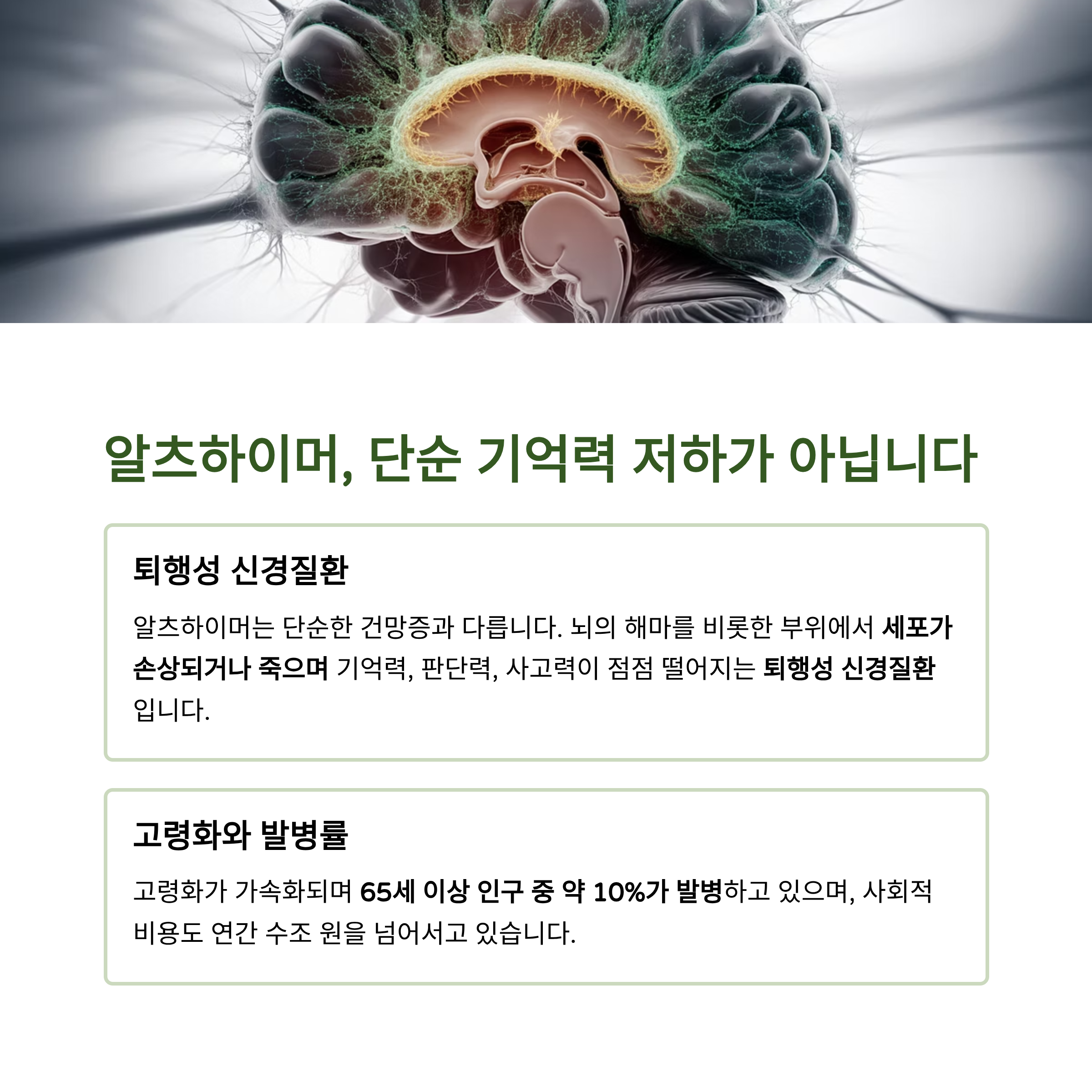 알츠하이머, 단순 기억력 저하가 아닙니다

퇴행성 신경질환

알츠하이머는 단순한 건망증과 다릅니다. 뇌의 해마를 비롯한 부위에서 세포가 손상되거나 죽으며 기억력, 판단력, 사고력이 점점 떨어지는 퇴행성 신경질환입니다.

고령화와 발병률

고령화가 가속화되며 65세 이상 인구 중 약 10%가 발병하고 있으며, 사회적 비용도 연간 수조 원을 넘어서고 있습니다.